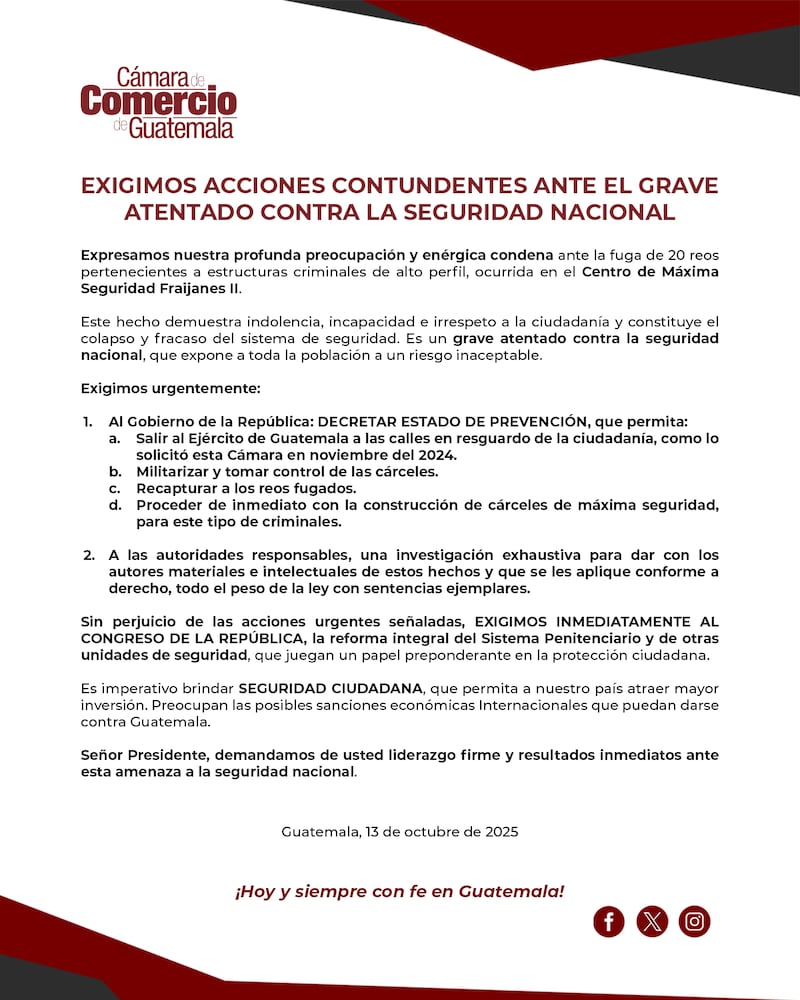 Cámara de Comercio de Guatemala

EXIGIMOS ACCIONES CONTUNDENTES ANTE EL GRAVE ATENTADO CONTRA LA SEGURIDAD NACIONAL

Expresamos nuestra profunda preocupación y enérgica condena ante la fuga de 20 reos pertenecientes a estructuras criminales de alto perfil, ocurrida en el Centro de Máxima Seguridad Fraijanes II.

Este hecho demuestra indolencia, incapacidad e irrespeto a la ciudadanía y constituye el colapso y fracaso del sistema de seguridad. Es un grave atentado contra la seguridad nacional, que expone a toda la población a un riesgo inaceptable.

Exigimos urgentemente:

1. Al Gobierno de la República: DECRETAR ESTADO DE PREVENCIÓN, que permita:
a. Salir al Ejército de Guatemala a las calles en resguardo de la ciudadanía, como lo solicitó esta Cámara en noviembre del 2024.
b. Militarizar y tomar control de las cárceles.
c. Recapturar a los reos fugados.
d. Proceder de inmediato con la construcción de cárceles de máxima seguridad, para este tipo de criminales.

2. A las autoridades responsables, una investigación exhaustiva para dar con los autores materiales e intelectuales de estos hechos y que se les aplique conforme a derecho, todo el peso de la ley con sentencias ejemplares.

Sin perjuicio de las acciones urgentes señaladas, EXIGIMOS INMEDIATAMENTE AL CONGRESO DE LA REPÚBLICA, la reforma integral del Sistema Penitenciario y de otras unidades de seguridad, que juegan un papel preponderante en la protección ciudadana.

Es imperativo brindar SEGURIDAD CIUDADANA, que permita a nuestro país atraer mayor inversión. Preocupan las posibles sanciones económicas Internacionales que puedan darse contra Guatemala.

Señor Presidente, demandamos de usted liderazgo firme y resultados inmediatos ante esta amenaza a la seguridad nacional.

Guatemala, 13 de octubre de 2025

¡Hoy y siempre con fe en Guatemala!